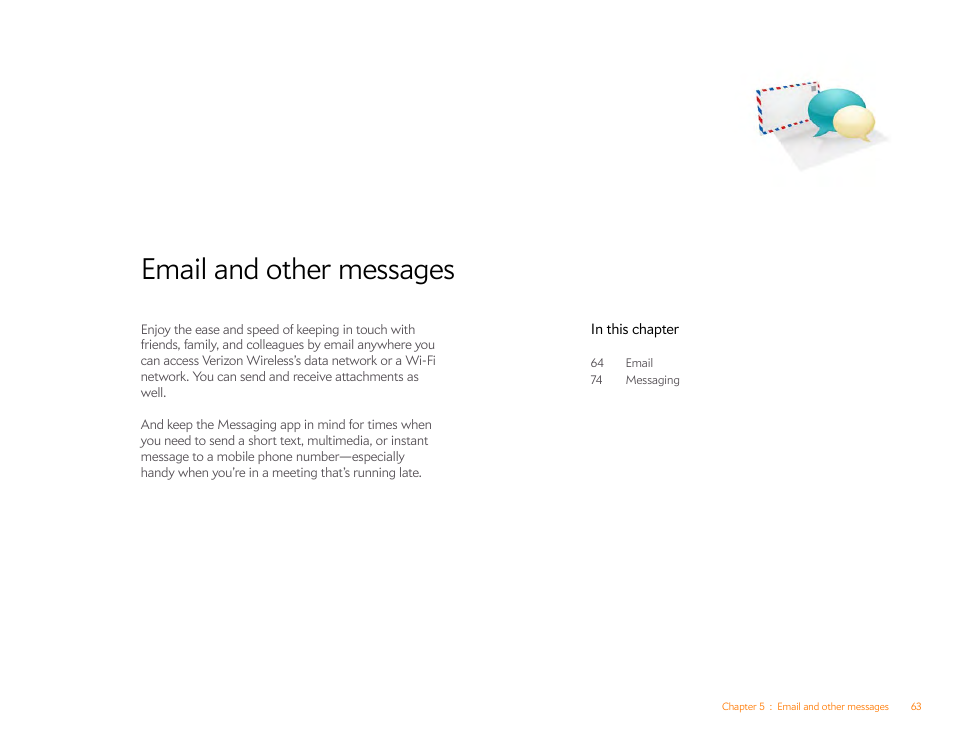 Email and other messages

Enjoy the ease and speed of keeping in touch with friends, family, and colleagues by email anywhere you can access Verizon Wireless's data network or a Wi-Fi network. You can send and receive attachments as well.

And keep the Messaging app in mind for times when you need to send a short text, multimedia, or instant message to a mobile phone number—especially handy when you're in a meeting that's running late.

In this chapter

64 Email
74 Messaging

Chapter 5 : Email and other messages 63